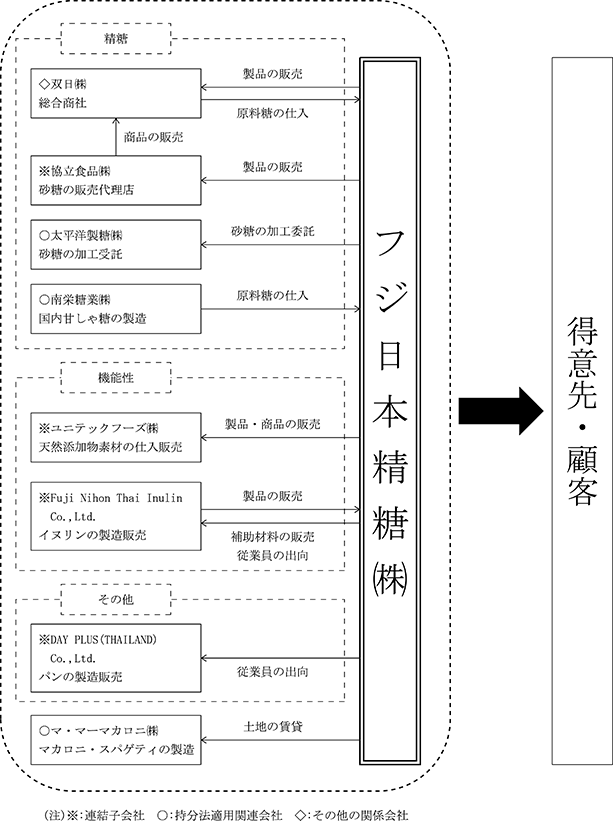 精糖

◇双日㈱
総合商社

製品の販売

原料糖の仕入

商品の販売

※協立食品㈱
砂糖の販売代理店

製品の販売

○太平洋製糖㈱
砂糖の加工受託

砂糖の加工委託

○南栄糖業㈱
国内甘しゃ糖の製造

原料糖の仕入

機能性

※ユニテックフーズ㈱
天然添加物素材の仕入販売

製品・商品の販売

※Fuji Nihon Thai Inulin Co.,Ltd.
イヌリンの製造販売

製品の販売

補助材料の販売
従業員の出向

その他

※DAY PLUS(THAILAND) Co.,Ltd.
パンの製造販売

従業員の出向

○マ・マーマカロニ㈱
マカロニ・スパゲティの製造

土地の賃貸

フジ日本精糖㈱

得意先・顧客

(注)※:連結子会社　○:持分法適用関連会社　◇:その他の関係会社